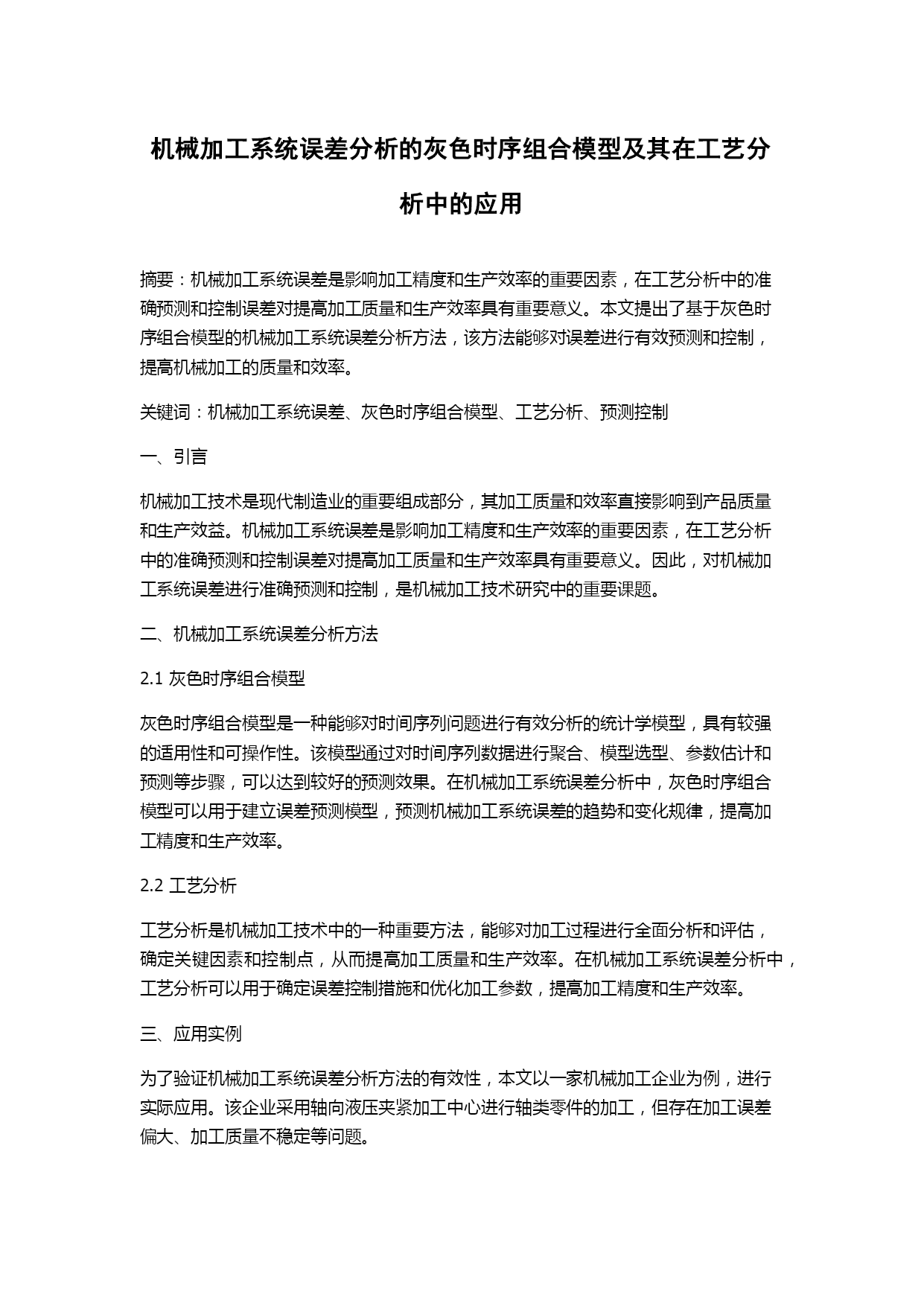 机械加工系统误差分析的灰色时序组合模型及其在工艺分析中的应用

摘要：机械加工系统误差是影响加工精度和生产效率的重要因素，在工艺分析中的准确预测和控制误差对提高加工质量和生产效率具有重要意义。本文提出了基于灰色时序组合模型的机械加工系统误差分析方法，该方法能够对误差进行有效预测和控制，提高机械加工的质量和效率。

关键词：机械加工系统误差、灰色时序组合模型、工艺分析、预测控制

一、引言

机械加工技术是现代制造业的重要组成部分，其加工质量和效率直接影响到产品质量和生产效益。机械加工系统误差是影响加工精度和生产效率的重要因素，在工艺分析中的准确预测和控制误差对提高加工质量和生产效率具有重要意义。因此，对机械加工系统误差进行准确预测和控制，是机械加工技术研究中的重要课题。

二、机械加工系统误差分析方法

2.1 灰色时序组合模型

灰色时序组合模型是一种能够对时间序列问题进行有效分析的统计学模型，具有较强的适用性和可操作性。该模型通过对时间序列数据进行聚合、模型选型、参数估计和预测等步骤，可以达到较好的预测效果。在机械加工系统误差分析中，灰色时序组合模型可以用于建立误差预测模型，预测机械加工系统误差的趋势和变化规律，提高加工精度和生产效率。

2.2 工艺分析

工艺分析是机械加工技术中的一种重要方法，能够对加工过程进行全面分析和评估，确定关键因素和控制点，从而提高加工质量和生产效率。在机械加工系统误差分析中，工艺分析可以用于确定误差控制措施和优化加工参数，提高加工精度和生产效率。

三、应用实例

为了验证机械加工系统误差分析方法的有效性，本文以一家机械加工企业为例，进行实际应用。该企业采用轴向液压夹紧加工中心进行轴类零件的加工，但存在加工误差偏大、加工质量不稳定等问题。